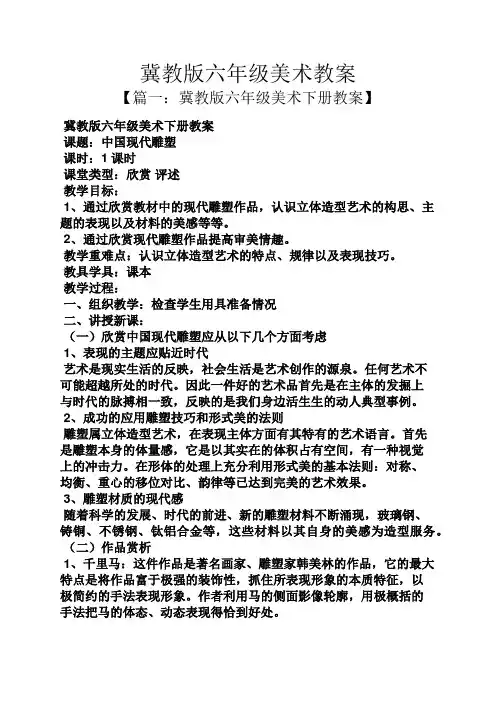 冀教版六年级美术教案

【篇一：冀教版六年级美术下册教案】

冀教版六年级美术下册教案

课题：中国现代雕塑

课时：1 课时

课堂类型：欣赏 评述

教学目标：

1、通过欣赏教材中的现代雕塑作品，认识立体造型艺术的构思、主题的表现以及材料的美感等等。

2、通过欣赏现代雕塑作品提高审美情趣。

教学重难点：认识立体造型艺术的特点、规律以及表现技巧。

教具学具：课本

教学过程：

一、组织教学：检查学生用具准备情况

二、讲授新课：

（一）欣赏中国现代雕塑应从以下几个方面考虑

1、表现的主题应贴近时代

艺术是现实生活的反映，社会生活是艺术创作的源泉。任何艺术不可能超越所处的时代。因此一件好的艺术品首先是在主体的发掘上与时代的脉搏相一致，反映的是我们身边活生生的动人典型事例。

2、成功的应用雕塑技巧和形式美的法则

雕塑属立体造型艺术，在表现主体方面有其特有的艺术语言。首先是雕塑本身的体量感，它是以其实在的体积占有空间，有一种视觉上的冲击力。在形体的处理上充分利用形式美的基本法则：对称、均衡、重心的移位对比、韵律等已达到完美的艺术效果。

3、雕塑材质的现代感

随着科学的发展、时代的前进、新的雕塑材料不断涌现，玻璃钢、铸铜、不锈钢、钛铝合金等，这些材料以其自身的美感为造型服务。

（二）作品赏析

1、千里马：这件作品是著名画家、雕塑家韩美林的作品，它的最大特点是将作品富于极强的装饰性，抓住所表现形象的本质特征，以极简约的手法表现形象。作者利用马的侧面影像轮廓，用极概括的手法把马的体态、动态表现得恰到好处。